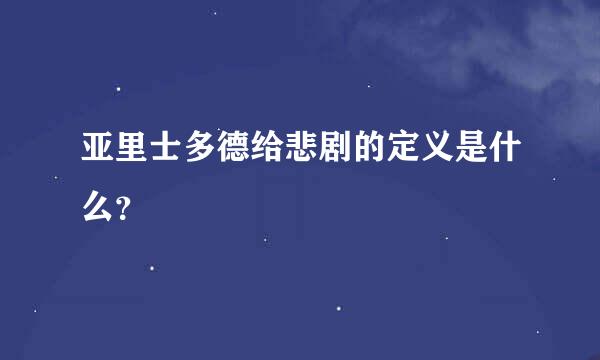 亚里士多德给悲剧的定义是什么?